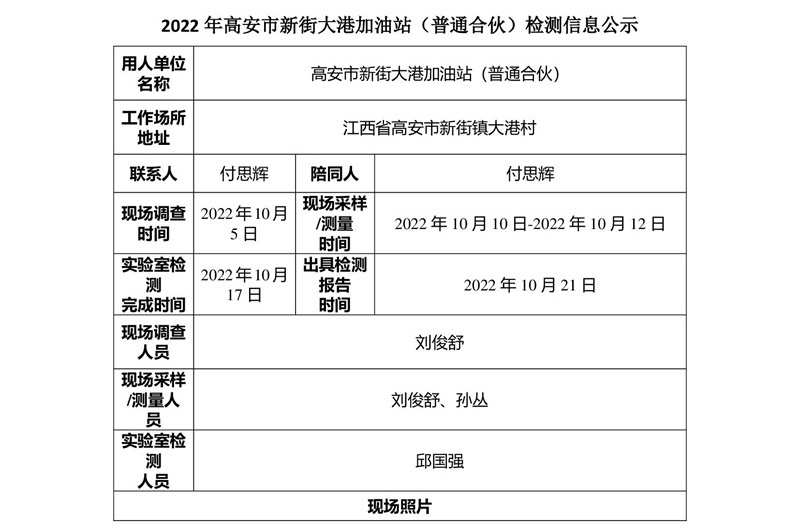 2022年高安市新街大港加油站（普通合伙）检测信息公示

| 用人单位名称 | 高安市新街大港加油站（普通合伙） | | |
|---|---|---|---|
| 工作场所地址 | 江西省高安市新街镇大港村 | | |
| 联系人 | 付思辉 | 陪同人 | 付思辉 |
| 现场调查时间 | 2022年10月5日 | 现场采样/测量时间 | 2022年10月10日-2022年10月12日 |
| 实验室检测完成时间 | 2022年10月17日 | 出具检测报告时间 | 2022年10月21日 |
| 现场调查人员 | 刘俊舒 | | |
| 现场采样/测量人员 | 刘俊舒、孙丛 | | |
| 实验室检测人员 | 邱国强 | | |
| 现场照片 | | | |